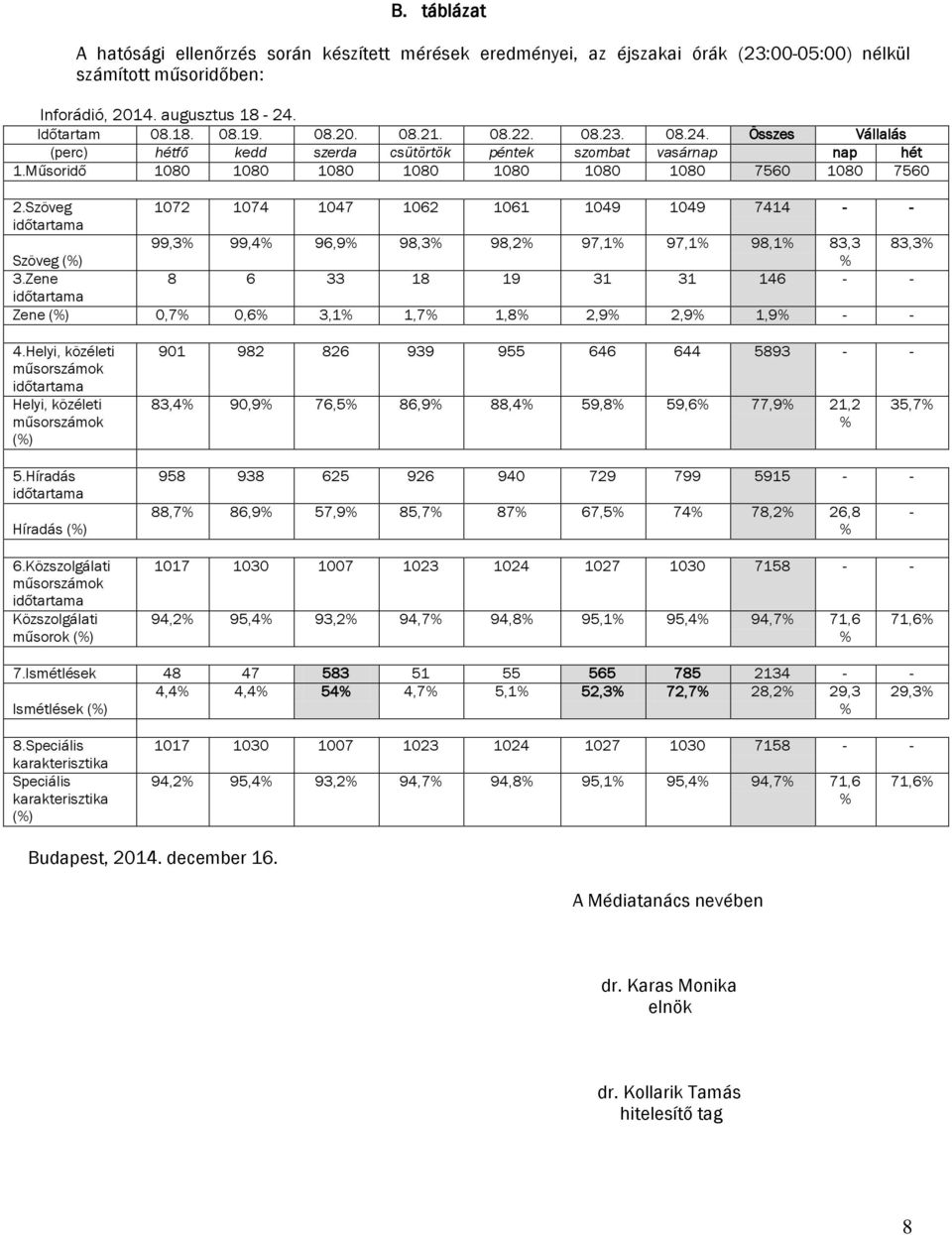 B. táblázat

A hatósági ellenőrzés során készített mérések eredményei, az éjszakai órák (23:00-05:00) nélkül számított műsoridőben:

Inforádió, 2014. augusztus 18 - 24.

| Időtartam (perc) | 08.18. hétfő | 08.19. kedd | 08.20. szerda | 08.21. csütörtök | 08.22. péntek | 08.23. szombat | 08.24. vasárnap | Összes | Vállalás nap | Vállalás hét |
|---|---|---|---|---|---|---|---|---|---|---|
| 1.Műsoridő | 1080 | 1080 | 1080 | 1080 | 1080 | 1080 | 1080 | 7560 | 1080 | 7560 |
| 2.Szöveg időtartama | 1072 | 1074 | 1047 | 1062 | 1061 | 1049 | 1049 | 7414 | - | - |
| Szöveg (%) | 99,3% | 99,4% | 96,9% | 98,3% | 98,2% | 97,1% | 97,1% | 98,1% | 83,3 % | 83,3% |
| 3.Zene időtartama | 8 | 6 | 33 | 18 | 19 | 31 | 31 | 146 | - | - |
| Zene (%) | 0,7% | 0,6% | 3,1% | 1,7% | 1,8% | 2,9% | 2,9% | 1,9% | - | - |
| 4.Helyi, közéleti műsorszámok időtartama | 901 | 982 | 826 | 939 | 955 | 646 | 644 | 5893 | - | - |
| Helyi, közéleti műsorszámok (%) | 83,4% | 90,9% | 76,5% | 86,9% | 88,4% | 59,8% | 59,6% | 77,9% | 21,2 % | 35,7% |
| 5.Híradás időtartama | 958 | 938 | 625 | 926 | 940 | 729 | 799 | 5915 | - | - |
| Híradás (%) | 88,7% | 86,9% | 57,9% | 85,7% | 87% | 67,5% | 74% | 78,2% | 26,8 % | - |
| 6.Közszolgálati műsorszámok időtartama | 1017 | 1030 | 1007 | 1023 | 1024 | 1027 | 1030 | 7158 | - | - |
| Közszolgálati műsorok (%) | 94,2% | 95,4% | 93,2% | 94,7% | 94,8% | 95,1% | 95,4% | 94,7% | 71,6 % | 71,6% |
| 7.Ismétlések | 48 | 47 | 583 | 51 | 55 | 565 | 785 | 2134 | - | - |
| Ismétlések (%) | 4,4% | 4,4% | 54% | 4,7% | 5,1% | 52,3% | 72,7% | 28,2% | 29,3 % | 29,3% |
| 8.Speciális karakterisztika | 1017 | 1030 | 1007 | 1023 | 1024 | 1027 | 1030 | 7158 | - | - |
| Speciális karakterisztika (%) | 94,2% | 95,4% | 93,2% | 94,7% | 94,8% | 95,1% | 95,4% | 94,7% | 71,6 % | 71,6% |

Budapest, 2014. december 16.

A Médiatanács nevében

dr. Karas Monika
elnök

dr. Kollarik Tamás
hitelesítő tag

8